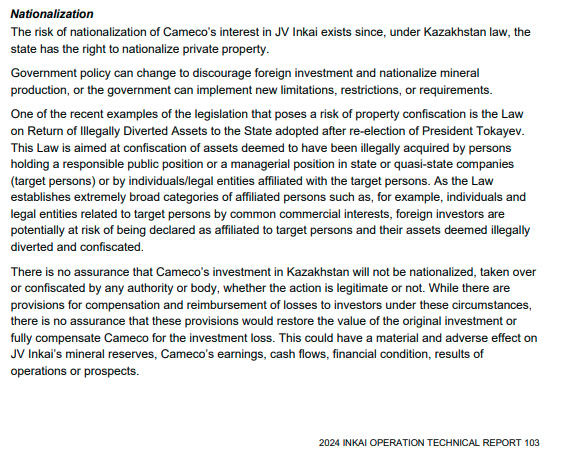 Nationalization

The risk of nationalization of Cameco's interest in JV Inkai exists since, under Kazakhstan law, the state has the right to nationalize private property.

Government policy can change to discourage foreign investment and nationalize mineral production, or the government can implement new limitations, restrictions, or requirements.

One of the recent examples of the legislation that poses a risk of property confiscation is the Law on Return of Illegally Diverted Assets to the State adopted after re-election of President Tokayev. This Law is aimed at confiscation of assets deemed to have been illegally acquired by persons holding a responsible public position or a managerial position in state or quasi-state companies (target persons) or by individuals/legal entities affiliated with the target persons. As the Law establishes extremely broad categories of affiliated persons such as, for example, individuals and legal entities related to target persons by common commercial interests, foreign investors are potentially at risk of being declared as affiliated to target persons and their assets deemed illegally diverted and confiscated.

There is no assurance that Cameco's investment in Kazakhstan will not be nationalized, taken over or confiscated by any authority or body, whether the action is legitimate or not. While there are provisions for compensation and reimbursement of losses to investors under these circumstances, there is no assurance that these provisions would restore the value of the original investment or fully compensate Cameco for the investment loss. This could have a material and adverse effect on JV Inkai's mineral reserves, Cameco's earnings, cash flows, financial condition, results of operations or prospects.

2024 INKAI OPERATION TECHNICAL REPORT 103